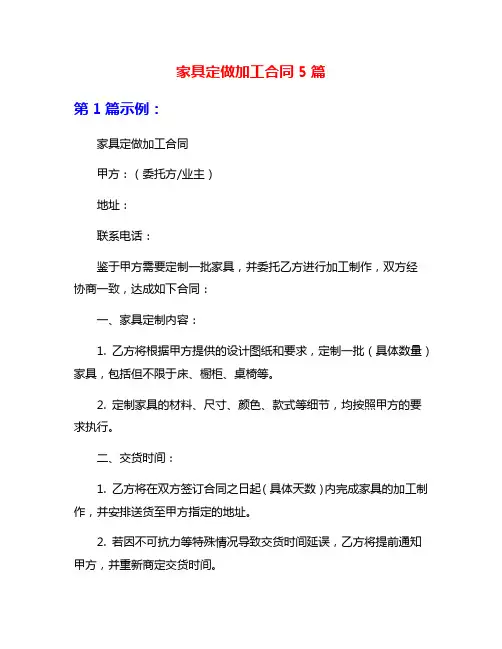 家具定做加工合同 5 篇

第 1 篇示例：

家具定做加工合同

甲方：（委托方/业主）

地址：

联系电话：

鉴于甲方需要定制一批家具，并委托乙方进行加工制作，双方经协商一致，达成如下合同：

一、家具定制内容：

1. 乙方将根据甲方提供的设计图纸和要求，定制一批（具体数量）家具，包括但不限于床、橱柜、桌椅等。

2. 定制家具的材料、尺寸、颜色、款式等细节，均按照甲方的要求执行。

二、交货时间：

1. 乙方将在双方签订合同之日起（具体天数）内完成家具的加工制作，并安排送货至甲方指定的地址。

2. 若因不可抗力等特殊情况导致交货时间延误，乙方将提前通知甲方，并重新商定交货时间。